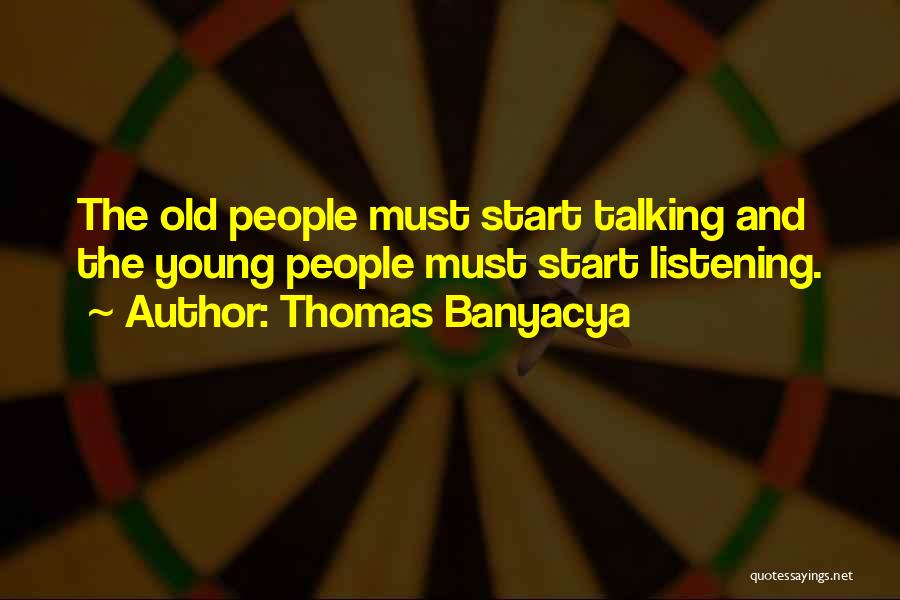 The old people must start talking and the young people must start listening.

~ Author: Thomas Banyacya

quotessayings.net